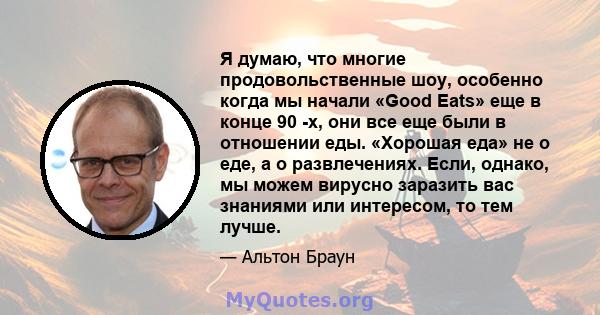 Я думаю, что многие продовольственные шоу, особенно когда мы начали «Good Eats» еще в конце 90 -х, они все еще были в отношении еды. «Хорошая еда» не о еде, а о развлечениях. Если, однако, мы можем вирусно заразить вас знаниями или интересом, то тем лучше.

— Альтон Браун

MyQuotes.org